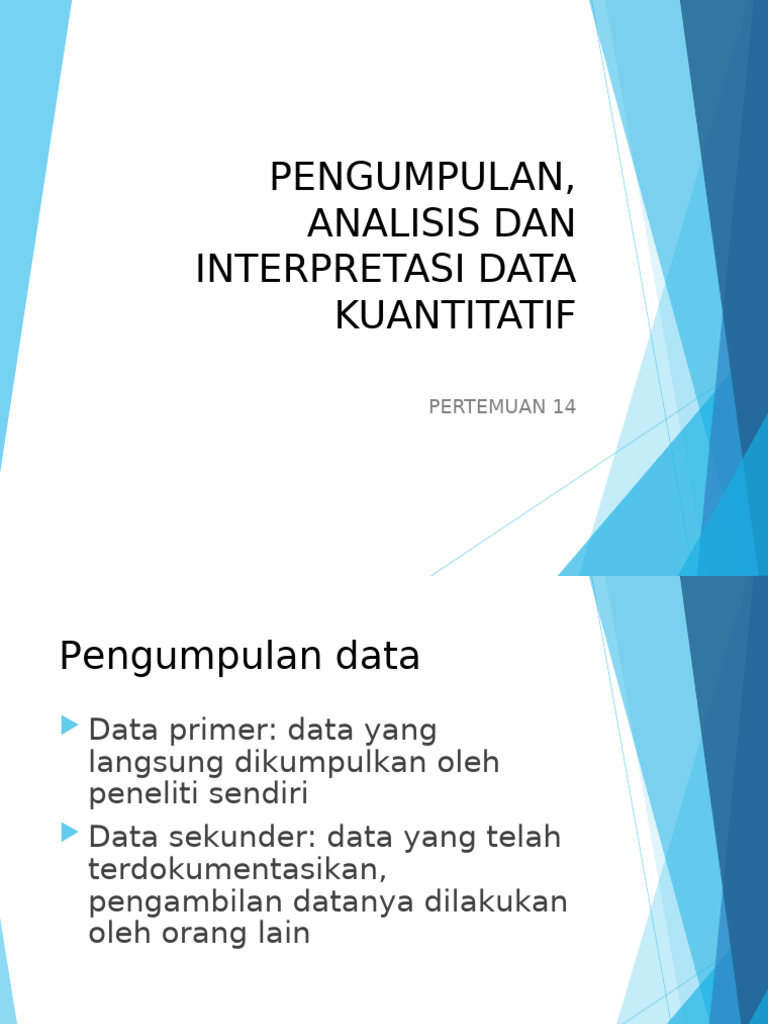 PENGUMPULAN, ANALISIS DAN INTERPRETASI DATA KUANTITATIF

PERTEMUAN 14

Pengumpulan data

Data primer: data yang langsung dikumpulkan oleh peneliti sendiri

Data sekunder: data yang telah terdokumentasikan, pengambilan datanya dilakukan oleh orang lain